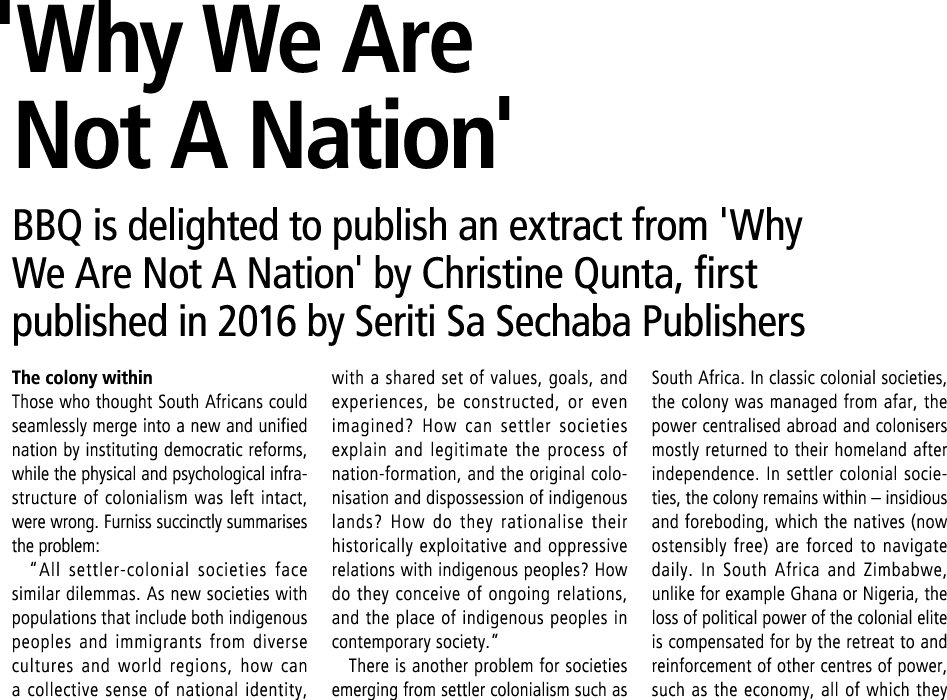 'Why We Are Not A Nation'

BBQ is delighted to publish an extract from 'Why We Are Not A Nation' by Christine Qunta, first published in 2016 by Seriti Sa Sechaba Publishers

The colony within

Those who thought South Africans could seamlessly merge into a new and unified nation by instituting democratic reforms, while the physical and psychological infrastructure of colonialism was left intact, were wrong. Furniss succinctly summarises the problem:

"All settler-colonial societies face similar dilemmas. As new societies with populations that include both indigenous peoples and immigrants from diverse cultures and world regions, how can a collective sense of national identity, with a shared set of values, goals, and experiences, be constructed, or even imagined? How can settler societies explain and legitimate the process of nation-formation, and the original colonisation and dispossession of indigenous lands? How do they rationalise their historically exploitative and oppressive relations with indigenous peoples? How do they conceive of ongoing relations, and the place of indigenous peoples in contemporary society."

There is another problem for societies emerging from settler colonialism such as South Africa. In classic colonial societies, the colony was managed from afar, the power centralised abroad and colonisers mostly returned to their homeland after independence. In settler colonial societies, the colony remains within – insidious and foreboding, which the natives (now ostensibly free) are forced to navigate daily. In South Africa and Zimbabwe, unlike for example Ghana or Nigeria, the loss of political power of the colonial elite is compensated for by the retreat to and reinforcement of other centres of power, such as the economy, all of which they